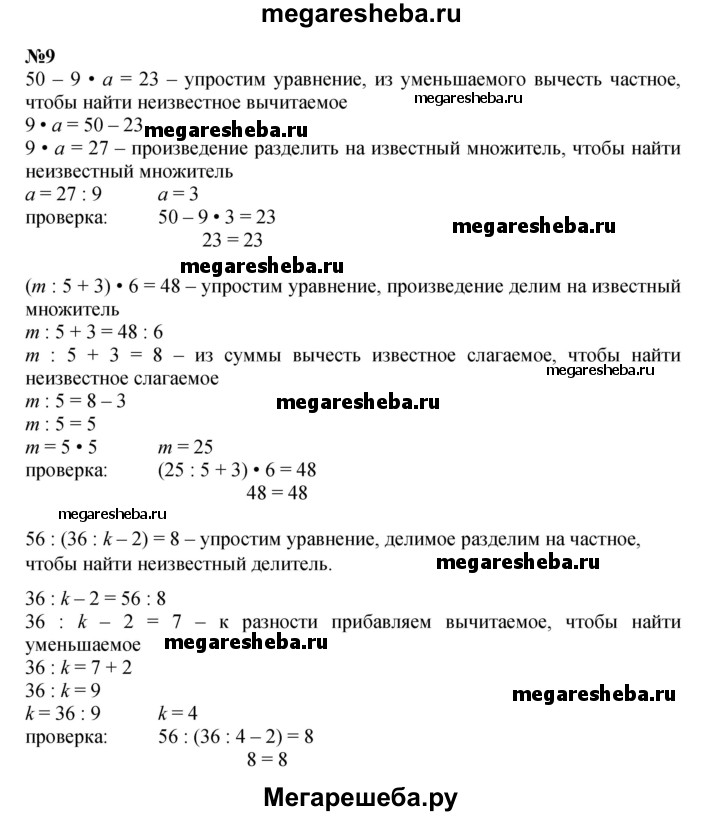 megaresheba.ru

№9

$50 - 9 \cdot a = 23$ – упростим уравнение, из уменьшаемого вычесть частное, чтобы найти неизвестное вычитаемое megaresheba.ru

$9 \cdot a = 50 - 23$ megaresheba.ru

$9 \cdot a = 27$ – произведение разделить на известный множитель, чтобы найти неизвестный множитель

$a = 27 : 9$ $a = 3$

проверка: $50 - 9 \cdot 3 = 23$

$23 = 23$

megaresheba.ru

megaresheba.ru

$(m : 5 + 3) \cdot 6 = 48$ – упростим уравнение, произведение делим на известный множитель

$m : 5 + 3 = 48 : 6$

$m : 5 + 3 = 8$ – из суммы вычесть известное слагаемое, чтобы найти неизвестное слагаемое megaresheba.ru

$m : 5 = 8 - 3$ megaresheba.ru

$m : 5 = 5$

$m = 5 \cdot 5$ $m = 25$

проверка: $(25 : 5 + 3) \cdot 6 = 48$

$48 = 48$

megaresheba.ru

$56 : (36 : k - 2) = 8$ – упростим уравнение, делимое разделим на частное, чтобы найти неизвестный делитель. megaresheba.ru

$36 : k - 2 = 56 : 8$

$36 : k - 2 = 7$ – к разности прибавляем вычитаемое, чтобы найти уменьшаемое megaresheba.ru

$36 : k = 7 + 2$

$36 : k = 9$

megaresheba.ru

$k = 36 : 9$ $k = 4$

проверка: $56 : (36 : 4 - 2) = 8$

$8 = 8$

Мегарешеба.ру